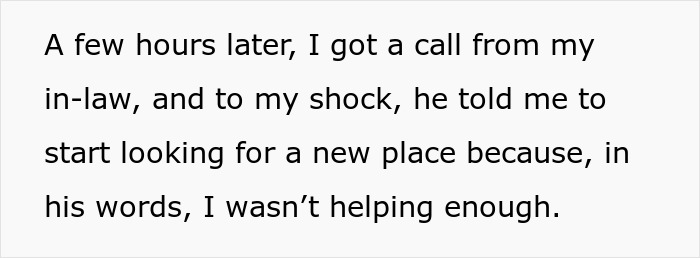 A few hours later, I got a call from my in-law, and to my shock, he told me to start looking for a new place because, in his words, I wasn’t helping enough.